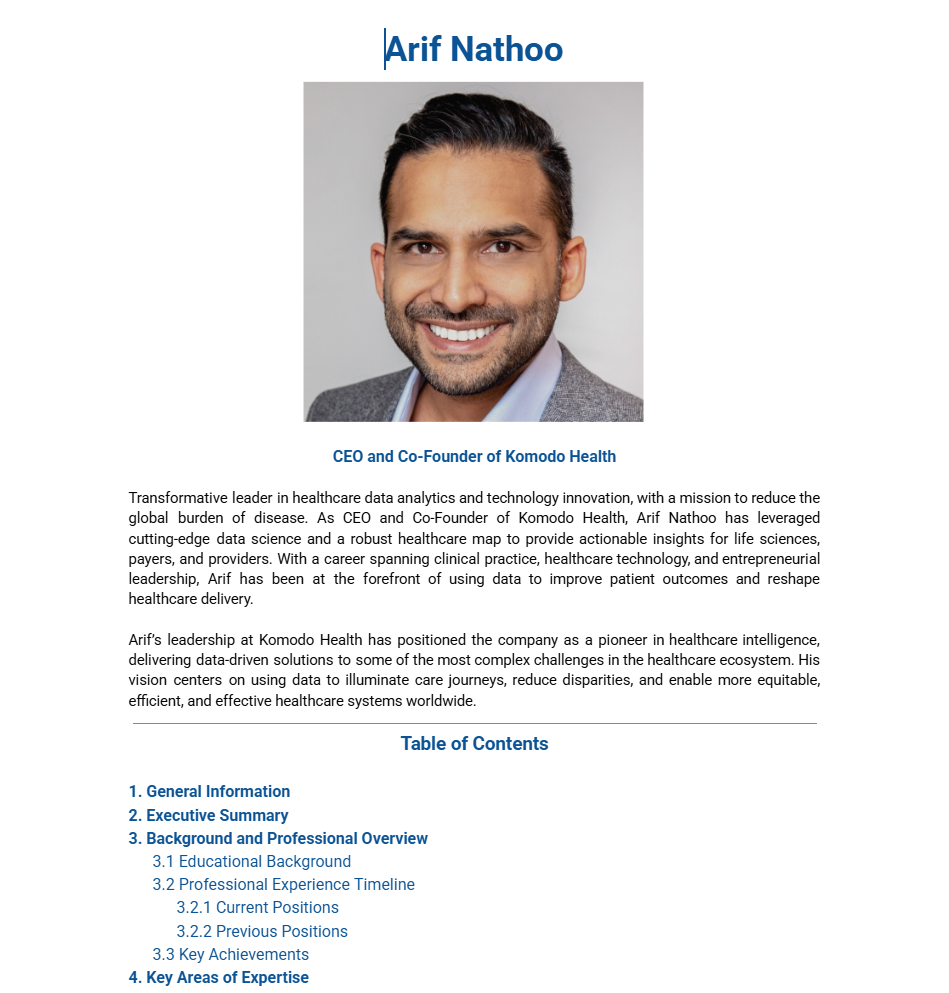 Arif Nathoo

CEO and Co-Founder of Komodo Health

Transformative leader in healthcare data analytics and technology innovation, with a mission to reduce the global burden of disease. As CEO and Co-Founder of Komodo Health, Arif Nathoo has leveraged cutting-edge data science and a robust healthcare map to provide actionable insights for life sciences, payers, and providers. With a career spanning clinical practice, healthcare technology, and entrepreneurial leadership, Arif has been at the forefront of using data to improve patient outcomes and reshape healthcare delivery.

Arif's leadership at Komodo Health has positioned the company as a pioneer in healthcare intelligence, delivering data-driven solutions to some of the most complex challenges in the healthcare ecosystem. His vision centers on using data to illuminate care journeys, reduce disparities, and enable more equitable, efficient, and effective healthcare systems worldwide.

Table of Contents

1. General Information
2. Executive Summary
3. Background and Professional Overview
3.1 Educational Background
3.2 Professional Experience Timeline
3.2.1 Current Positions
3.2.2 Previous Positions
3.3 Key Achievements
4. Key Areas of Expertise